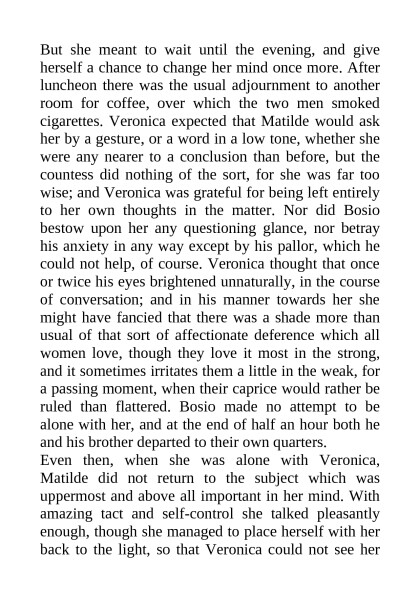 But she meant to wait until the evening, and give herself a chance to change her mind once more. After luncheon there was the usual adjournment to another room for coffee, over which the two men smoked cigarettes. Veronica expected that Matilde would ask her by a gesture, or a word in a low tone, whether she were any nearer to a conclusion than before, but the countess did nothing of the sort, for she was far too wise; and Veronica was grateful for being left entirely to her own thoughts in the matter. Nor did Bosio bestow upon her any questioning glance, nor betray his anxiety in any way except by his pallor, which he could not help, of course. Veronica thought that once or twice his eyes brightened unnaturally, in the course of conversation; and in his manner towards her she might have fancied that there was a shade more than usual of that sort of affectionate deference which all women love, though they love it most in the strong, and it sometimes irritates them a little in the weak, for a passing moment, when their caprice would rather be ruled than flattered. Bosio made no attempt to be alone with her, and at the end of half an hour both he and his brother departed to their own quarters.
Even then, when she was alone with Veronica, Matilde did not return to the subject which was uppermost and above all important in her mind. With amazing tact and self-control she talked pleasantly enough, though she managed to place herself with her back to the light, so that Veronica could not see her